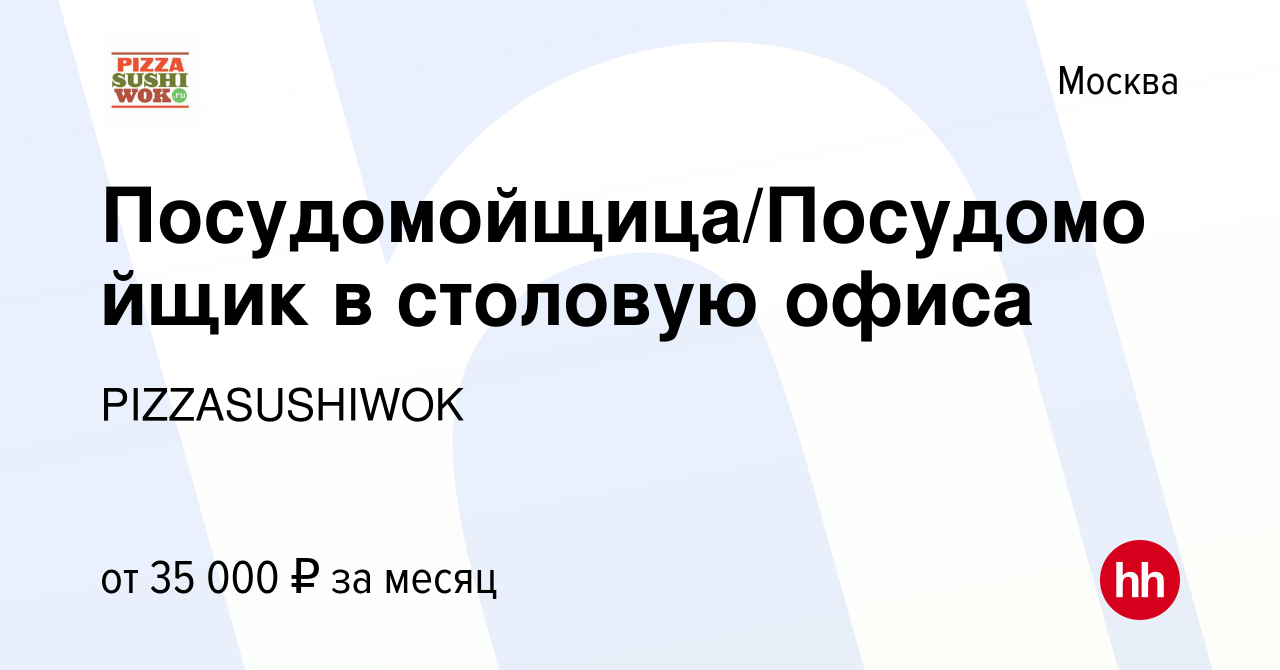 PIZZA SUSHI WOK.ru

Москва

Посудомойщица/Посудомойщик в столовую офиса

PIZZASUSHIWOK

от 35 000 ₽ за месяц

hh